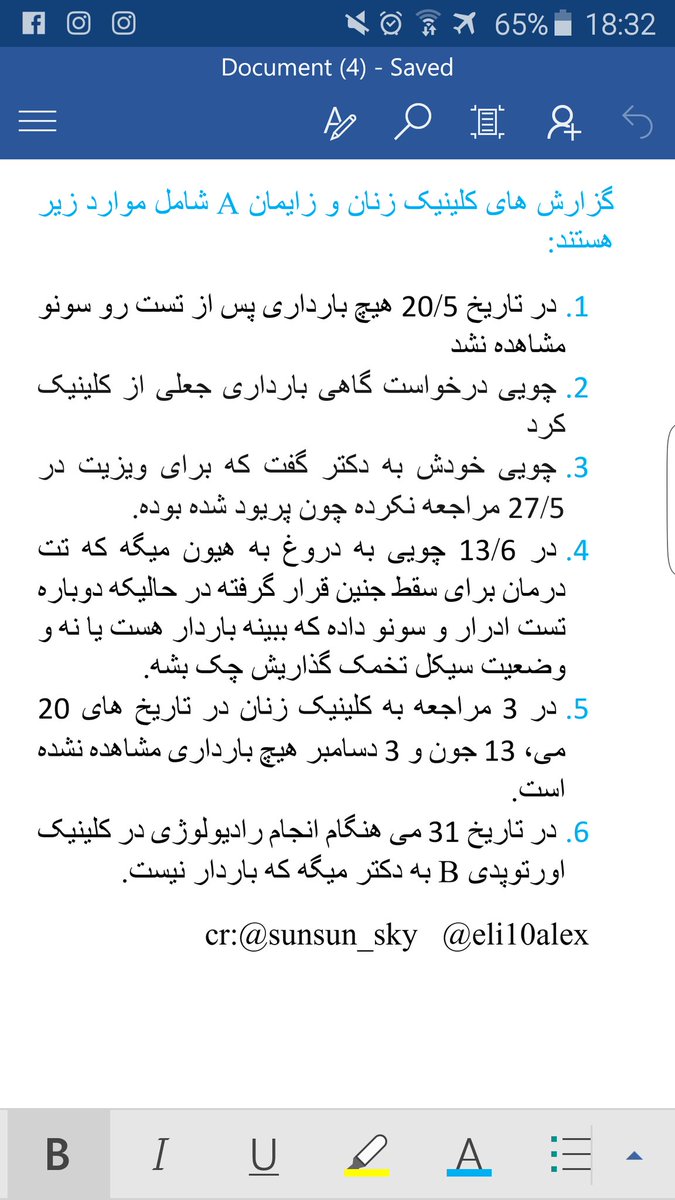 65% 18:32

Document (4) - Saved

گزارش های کلینیک زنان و زایمان A شامل موارد زیر هستند:

1. در تاریخ 20/5 هیچ بارداری پس از تست رو سونو مشاهده نشد

2. چویی درخواست گاهی بارداری جعلی از کلینیک کرد

3. چویی خودش به دکتر گفت که برای ویزیت در 27/5 مراجعه نکرده چون پریود شده بوده.

4. در 13/6 چویی به دروغ به هیون میگه که تت درمان برای سقط جنین قرار گرفته در حالیکه دوباره تست ادرار و سونو داده که ببینه باردار هست یا نه و وضعیت سیکل تخمک گذاریش چک بشه.

5. در 3 مراجعه به کلینیک زنان در تاریخ های 20 می، 13 جون و 3 دسامبر هیچ بارداری مشاهده نشده است.

6. در تاریخ 31 می هنگام انجام رادیولوژی در کلینیک اورتوپدی B به دکتر میگه که باردار نیست.

cr:@sunsun_sky @eli10alex

B I U A